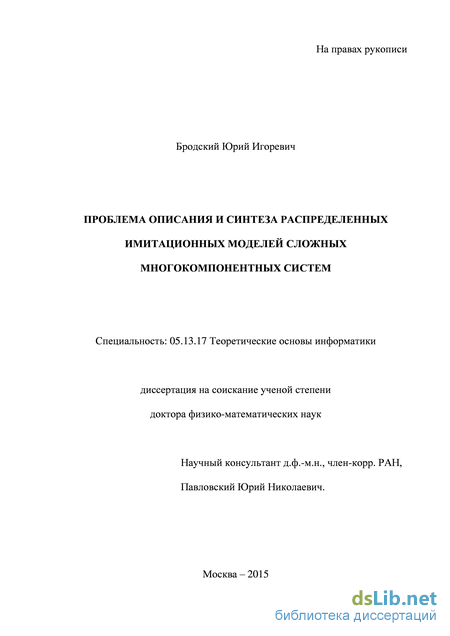 На правах рукописи

Бродский Юрий Игоревич

ПРОБЛЕМА ОПИСАНИЯ И СИНТЕЗА РАСПРЕДЕЛЕННЫХ ИМИТАЦИОННЫХ МОДЕЛЕЙ СЛОЖНЫХ МНОГОКОМПОНЕНТНЫХ СИСТЕМ

Специальность: 05.13.17 Теоретические основы информатики

диссертация на соискание ученой степени

доктора физико-математических наук

Научный консультант д.ф.-м.н., член-корр. РАН,

Павловский Юрий Николаевич.

Москва – 2015

dsLib.net
библиотека диссертаций